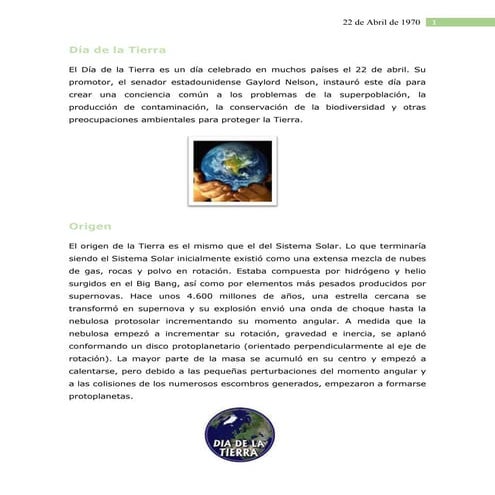 22 de Abril de 1970 1

Día de la Tierra

El Día de la Tierra es un día celebrado en muchos países el 22 de abril. Su promotor, el senador estadounidense Gaylord Nelson, instauró este día para crear una conciencia común a los problemas de la superpoblación, la producción de contaminación, la conservación de la biodiversidad y otras preocupaciones ambientales para proteger la Tierra.

Origen

El origen de la Tierra es el mismo que el del Sistema Solar. Lo que terminaría siendo el Sistema Solar inicialmente existió como una extensa mezcla de nubes de gas, rocas y polvo en rotación. Estaba compuesta por hidrógeno y helio surgidos en el Big Bang, así como por elementos más pesados producidos por supernovas. Hace unos 4.600 millones de años, una estrella cercana se transformó en supernova y su explosión envió una onda de choque hasta la nebulosa protosolar incrementando su momento angular. A medida que la nebulosa empezó a incrementar su rotación, gravedad e inercia, se aplanó conformando un disco protoplanetario (orientado perpendicularmente al eje de rotación). La mayor parte de la masa se acumuló en su centro y empezó a calentarse, pero debido a las pequeñas perturbaciones del momento angular y a las colisiones de los numerosos escombros generados, empezaron a formarse protoplanetas.

DIA DE LA TIERRA